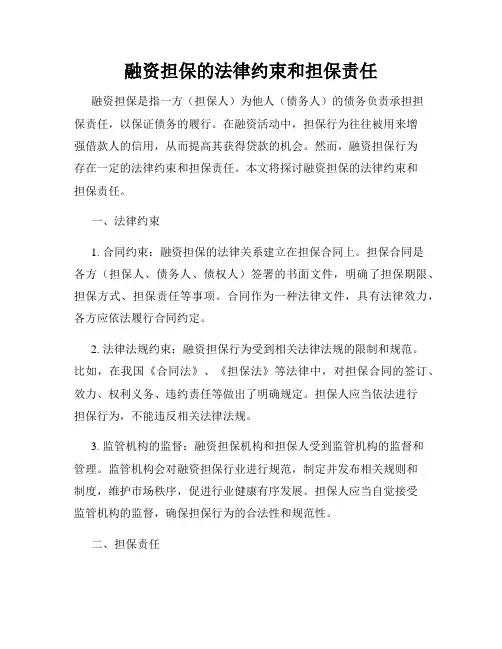 融资担保的法律约束和担保责任

融资担保是指一方（担保人）为他人（债务人）的债务负责承担担保责任，以保证债务的履行。在融资活动中，担保行为往往被用来增强借款人的信用，从而提高其获得贷款的机会。然而，融资担保行为存在一定的法律约束和担保责任。本文将探讨融资担保的法律约束和担保责任。

一、法律约束

1. 合同约束：融资担保的法律关系建立在担保合同上。担保合同是各方（担保人、债务人、债权人）签署的书面文件，明确了担保期限、担保方式、担保责任等事项。合同作为一种法律文件，具有法律效力，各方应依法履行合同约定。

2. 法律法规约束：融资担保行为受到相关法律法规的限制和规范。比如，在我国《合同法》、《担保法》等法律中，对担保合同的签订、效力、权利义务、违约责任等做出了明确规定。担保人应当依法进行担保行为，不能违反相关法律法规。

3. 监管机构的监督：融资担保机构和担保人受到监管机构的监督和管理。监管机构会对融资担保行业进行规范，制定并发布相关规则和制度，维护市场秩序，促进行业健康有序发展。担保人应当自觉接受监管机构的监督，确保担保行为的合法性和规范性。

二、担保责任